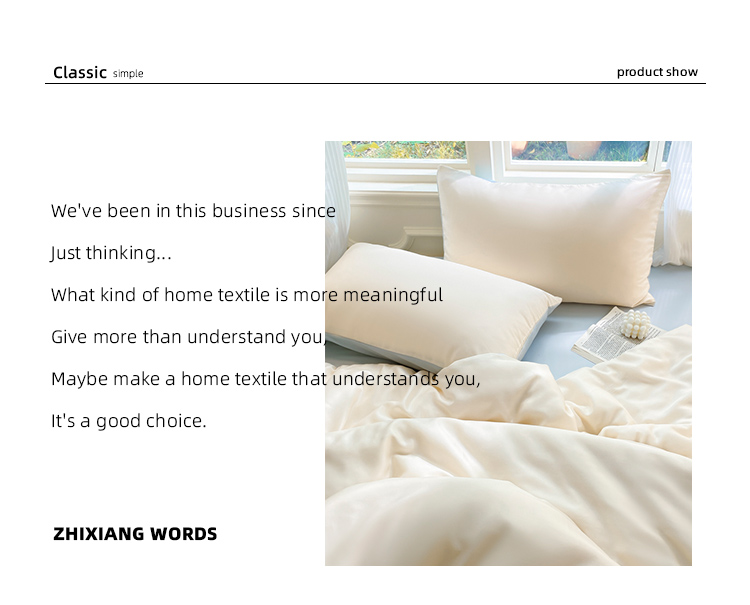 Classic simple

product show

We've been in this business since

Just thinking...

What kind of home textile is more meaningful

Give more than understand you,

Maybe make a home textile that understands you,

It's a good choice.

ZHIXIANG WORDS